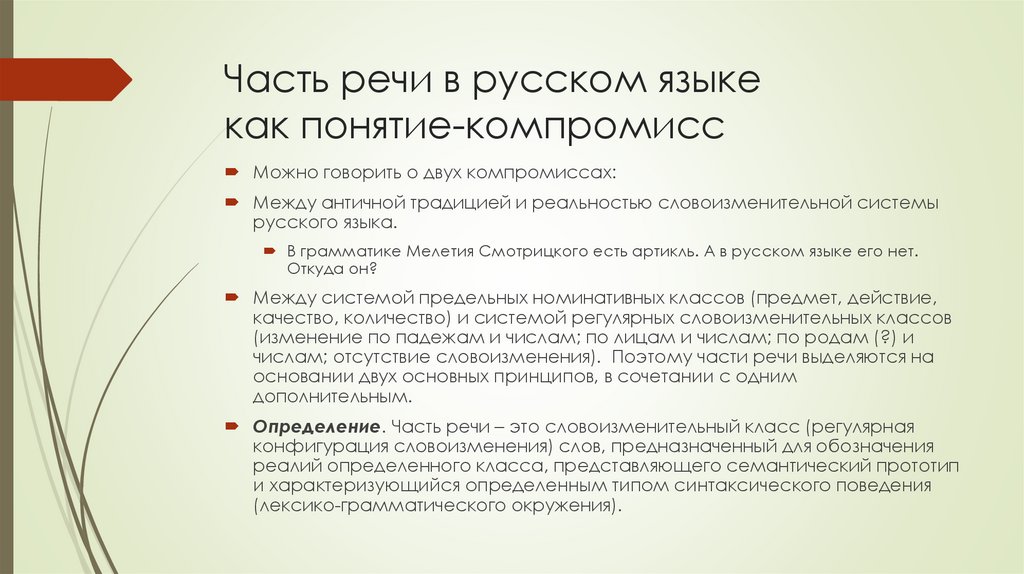 Часть речи в русском языке как понятие-компромисс

Можно говорить о двух компромиссах:

Между античной традицией и реальностью словоизменительной системы русского языка.

В грамматике Мелетия Смотрицкого есть артикль. А в русском языке его нет. Откуда он?

Между системой предельных номинативных классов (предмет, действие, качество, количество) и системой регулярных словоизменительных классов (изменение по падежам и числам; по лицам и числам; по родам (?) и числам; отсутствие словоизменения). Поэтому части речи выделяются на основании двух основных принципов, в сочетании с одним дополнительным.

Определение. Часть речи – это словоизменительный класс (регулярная конфигурация словоизменения) слов, предназначенный для обозначения реалий определенного класса, представляющего семантический прототип и характеризующийся определенным типом синтаксического поведения (лексико-грамматического окружения).